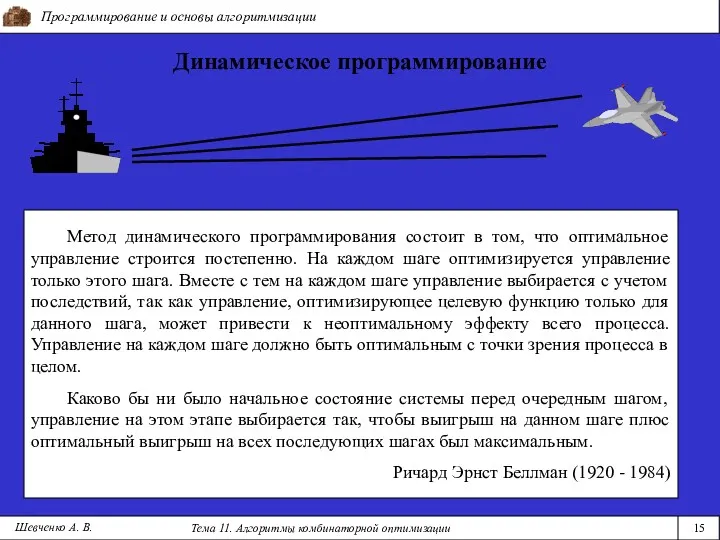 Программирование и основы алгоритмизации

Динамическое программирование

Метод динамического программирования состоит в том, что оптимальное управление строится постепенно. На каждом шаге оптимизируется управление только этого шага. Вместе с тем на каждом шаге управление выбирается с учетом последствий, так как управление, оптимизирующее целевую функцию только для данного шага, может привести к неоптимальному эффекту всего процесса. Управление на каждом шаге должно быть оптимальным с точки зрения процесса в целом.

Каково бы ни было начальное состояние системы перед очередным шагом, управление на этом этапе выбирается так, чтобы выигрыш на данном шаге плюс оптимальный выигрыш на всех последующих шагах был максимальным.

Ричард Эрнст Беллман (1920 - 1984)

Шевченко А. В.

Тема 11. Алгоритмы комбинаторной оптимизации

15